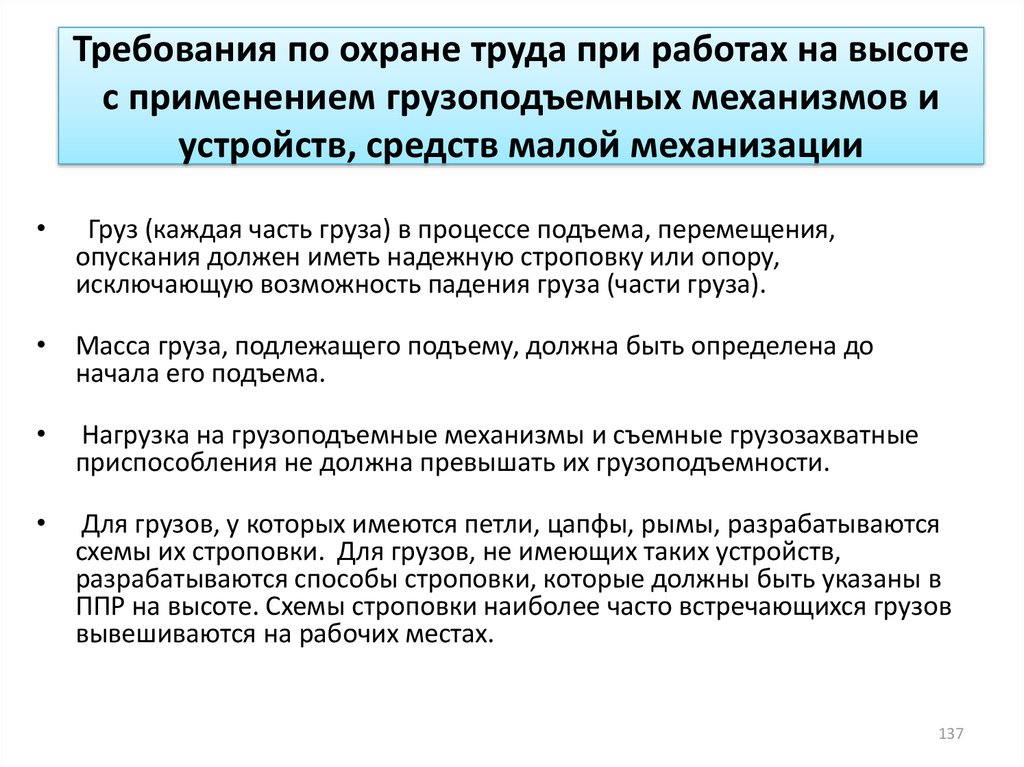 Требования по охране труда при работах на высоте с применением грузоподъемных механизмов и устройств, средств малой механизации

• Груз (каждая часть груза) в процессе подъема, перемещения, опускания должен иметь надежную строповку или опору, исключающую возможность падения груза (части груза).

• Масса груза, подлежащего подъему, должна быть определена до начала его подъема.

• Нагрузка на грузоподъемные механизмы и съемные грузозахватные приспособления не должна превышать их грузоподъемности.

• Для грузов, у которых имеются петли, цапфы, рымы, разрабатываются схемы их строповки. Для грузов, не имеющих таких устройств, разрабатываются способы строповки, которые должны быть указаны в ППР на высоте. Схемы строповки наиболее часто встречающихся грузов вывешиваются на рабочих местах.

137